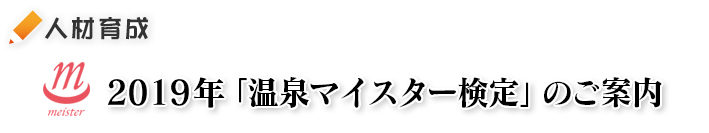 人材育成

m
meister

2019年「温泉マイスター検定」のご案内